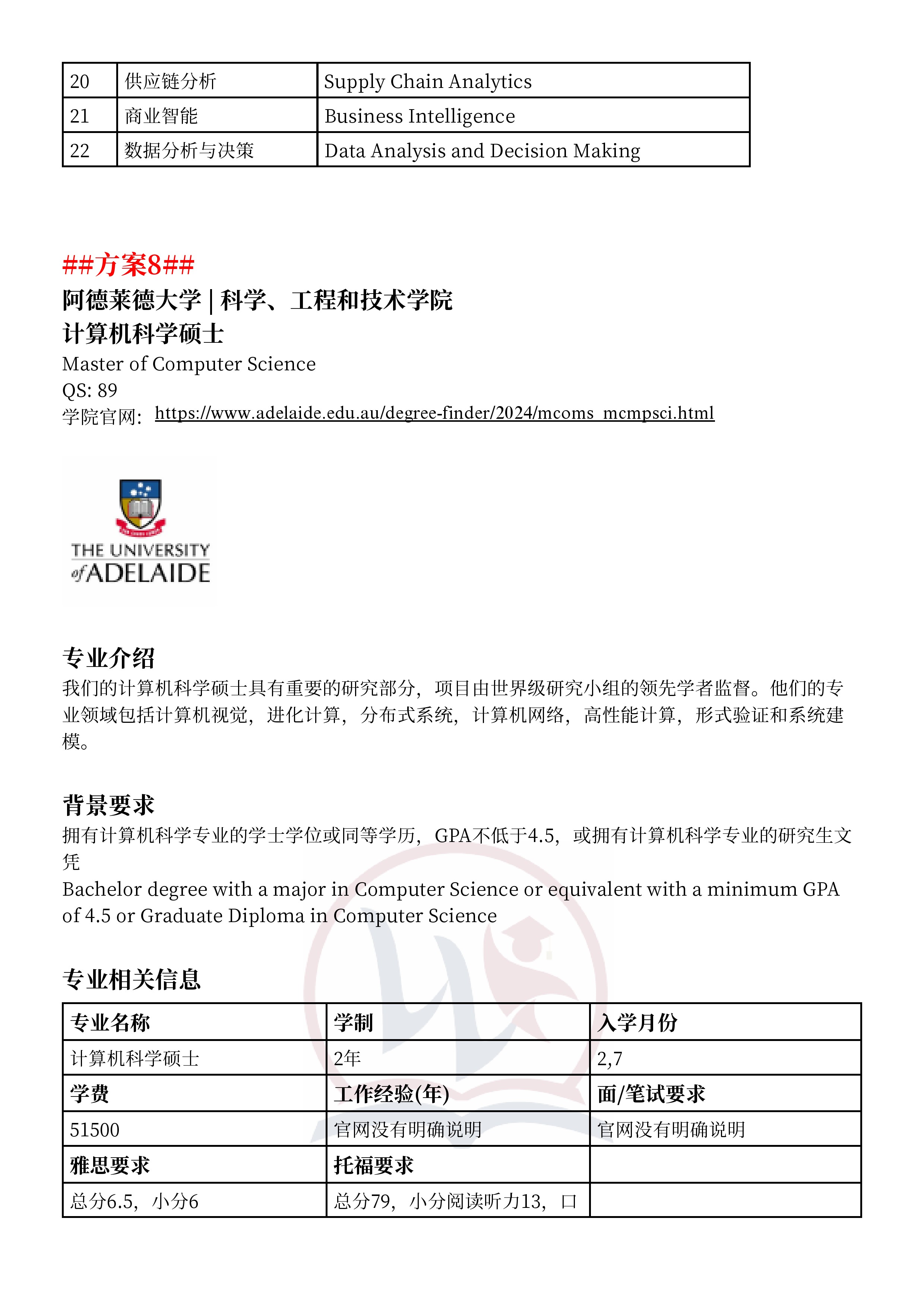 | 20 | 供应链分析 | Supply Chain Analytics |
|---|---|---|
| 21 | 商业智能 | Business Intelligence |
| 22 | 数据分析与决策 | Data Analysis and Decision Making |

##方案8##
阿德莱德大学 | 科学、工程和技术学院
计算机科学硕士
Master of Computer Science
QS: 89
学院官网: https://www.adelaide.edu.au/degree-finder/2024/mcoms_mcmpsci.html

THE UNIVERSITY of ADELAIDE

专业介绍
我们的计算机科学硕士具有重要的研究部分，项目由世界级研究小组的领先学者监督。他们的专业领域包括计算机视觉，进化计算，分布式系统，计算机网络，高性能计算，形式验证和系统建模。

背景要求
拥有计算机科学专业的学士学位或同等学历，GPA不低于4.5，或拥有计算机科学专业的研究生文凭
Bachelor degree with a major in Computer Science or equivalent with a minimum GPA of 4.5 or Graduate Diploma in Computer Science

专业相关信息

| 专业名称 | 学制 | 入学月份 |
|---|---|---|
| 计算机科学硕士 | 2年 | 2,7 |
| 学费 | 工作经验(年) | 面/笔试要求 |
| 51500 | 官网没有明确说明 | 官网没有明确说明 |
| 雅思要求 | 托福要求 | |
| 总分6.5，小分6 | 总分79，小分阅读听力13，口 | |